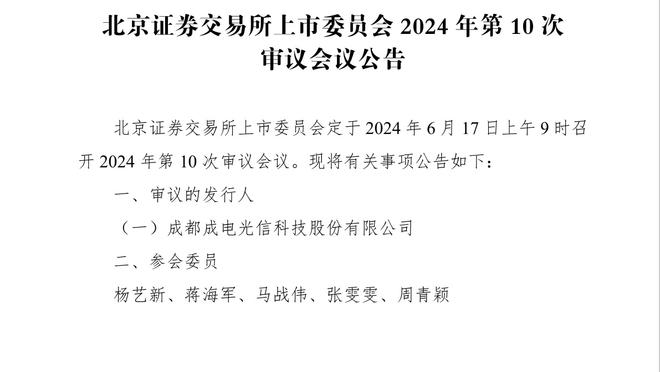 北京证券交易所上市委员会 2024 年第 10 次审议会议公告

北京证券交易所上市委员会定于 2024 年 6 月 17 日上午 9 时召开 2024 年第 10 次审议会议。现将有关事项公告如下：

一、审议的发行人

（一）成都成电光信科技股份有限公司

二、参会委员

杨艺新、蒋海军、马战伟、张雯雯、周青颖